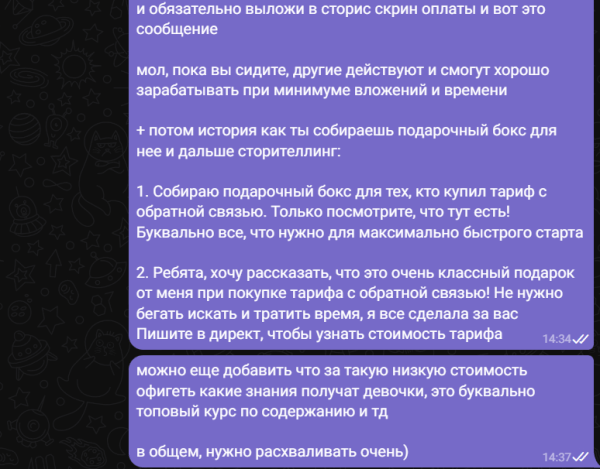 и обязательно выложи в сторис скрин оплаты и вот это сообщение

мол, пока вы сидите, другие действуют и смогут хорошо зарабатывать при минимуме вложений и времени

+ потом история как ты собираешь подарочный бокс для нее и дальше сторителлинг:

1. Собираю подарочный бокс для тех, кто купил тариф с обратной связью. Только посмотрите, что тут есть! Буквально все, что нужно для максимально быстрого старта

2. Ребята, хочу рассказать, что это очень классный подарок от меня при покупке тарифа с обратной связью! Не нужно бегать искать и тратить время, я все сделала за вас
Пишите в директ, чтобы узнать стоимость тарифа 14:34

можно еще добавить что за такую низкую стоимость офигеть какие знания получат девочки, это буквально топовый курс по содержанию и тд

в общем, нужно расхваливать очень) 14:37